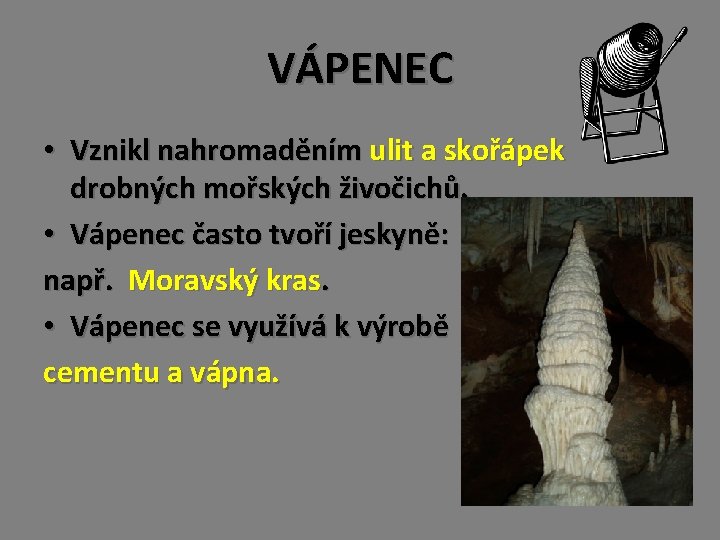 VÁPENEC

• Vznikl nahromaděním ulit a skořápek drobných mořských živočichů.

• Vápenec často tvoří jeskyně:

např. Moravský kras.

• Vápenec se využívá k výrobě

cementu a vápna.